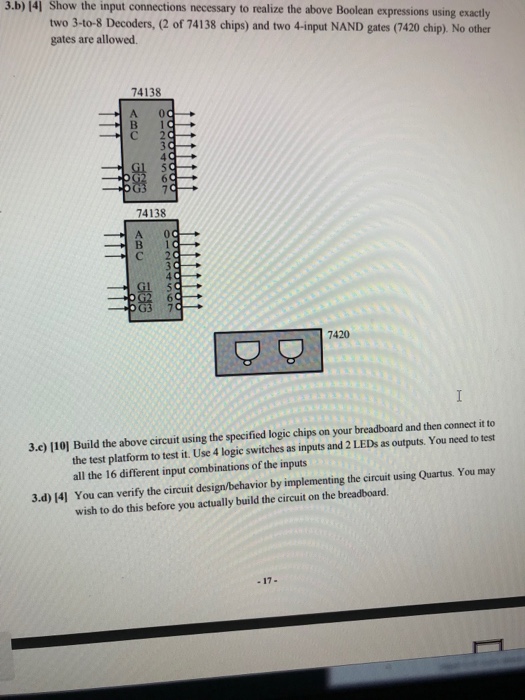 3.b) [4] Show the input connections necessary to realize the above Boolean expressions using exactly two 3-to-8 Decoders, (2 of 74138 chips) and two 4-input NAND gates (7420 chip). No other gates are allowed.

74138

A
B
C
G1
G2
G3
0
1
2
3
4
5
6
7

74138

A
B
C
G1
G2
G3
0
1
2
3
4
5
6
7

7420

3.c) [10] Build the above circuit using the specified logic chips on your breadboard and then connect it to the test platform to test it. Use 4 logic switches as inputs and 2 LEDs as outputs. You need to test all the 16 different input combinations of the inputs

3.d) [4] You can verify the circuit design/behavior by implementing the circuit using Quartus. You may wish to do this before you actually build the circuit on the breadboard.

- 17 -